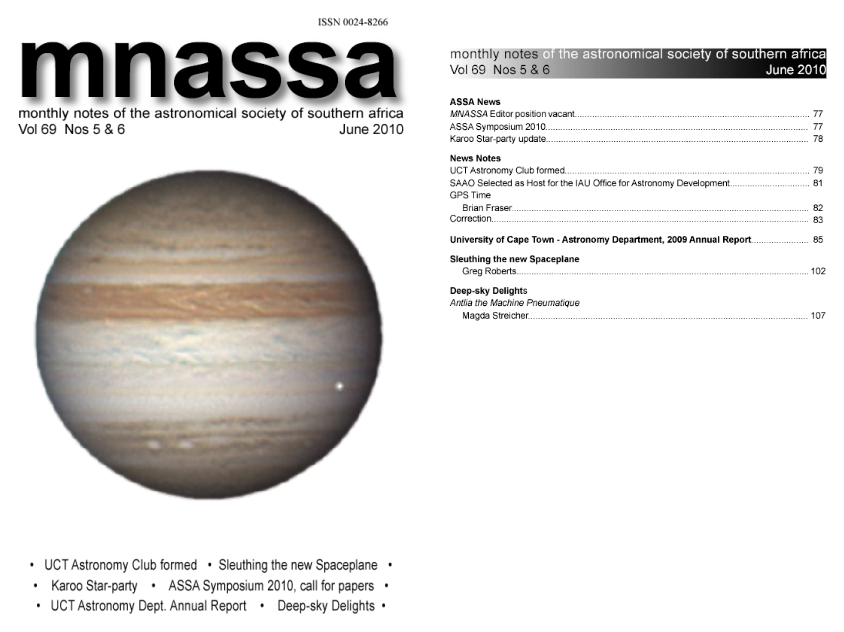 ISSN 0024-8266

mnassa

monthly notes of the astronomical society of southern africa
Vol 69 Nos 5 & 6 June 2010

• UCT Astronomy Club formed • Sleuthing the new Spaceplane •
• Karoo Star-party • ASSA Symposium 2010, call for papers •
• UCT Astronomy Dept. Annual Report • Deep-sky Delights •

monthly notes of the astronomical society of southern africa
Vol 69 Nos 5 & 6 June 2010

ASSA News
MNASSA Editor position vacant.......... 77
ASSA Symposium 2010.......... 77
Karoo Star-party update.......... 78

News Notes
UCT Astronomy Club formed.......... 79
SAAO Selected as Host for the IAU Office for Astronomy Development.......... 81
GPS Time
Brian Fraser.......... 82
Correction.......... 83

University of Cape Town - Astronomy Department, 2009 Annual Report.......... 85

Sleuthing the new Spaceplane
Greg Roberts.......... 102

Deep-sky Delights
Antlia the Machine Pneumatique
Magda Streicher.......... 107